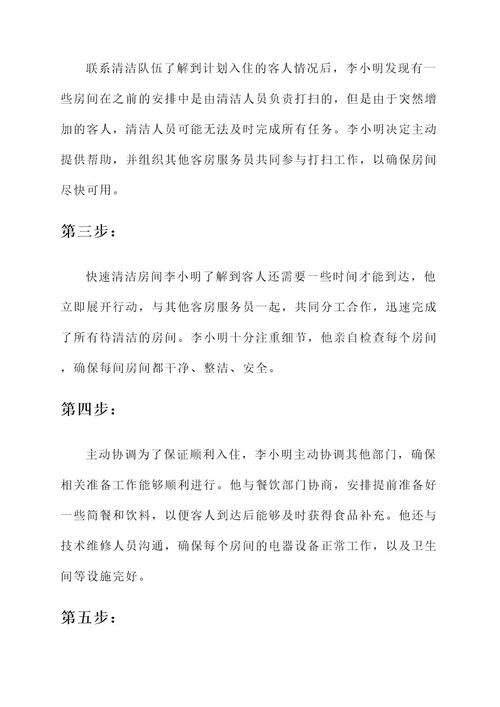 联系清洁队伍了解到计划入住的客人情况后，李小明发现有一些房间在之前的安排中是由清洁人员负责打扫的，但是由于突然增加的客人，清洁人员可能无法及时完成所有任务。李小明决定主动提供帮助，并组织其他客房服务员共同参与打扫工作，以确保房间尽快可用。

第三步：

快速清洁房间李小明了解到客人还需要一些时间才能到达，他立即展开行动，与其他客房服务员一起，共同分工合作，迅速完成了所有待清洁的房间。李小明十分注重细节，他亲自检查每个房间，确保每间房间都干净、整洁、安全。

第四步：

主动协调为了保证顺利入住，李小明主动协调其他部门，确保相关准备工作能够顺利进行。他与餐饮部门协商，安排提前准备好一些简餐和饮料，以便客人到达后能够及时获得食品补充。他还与技术维修人员沟通，确保每个房间的电器设备正常工作，以及卫生间等设施完好。

第五步：